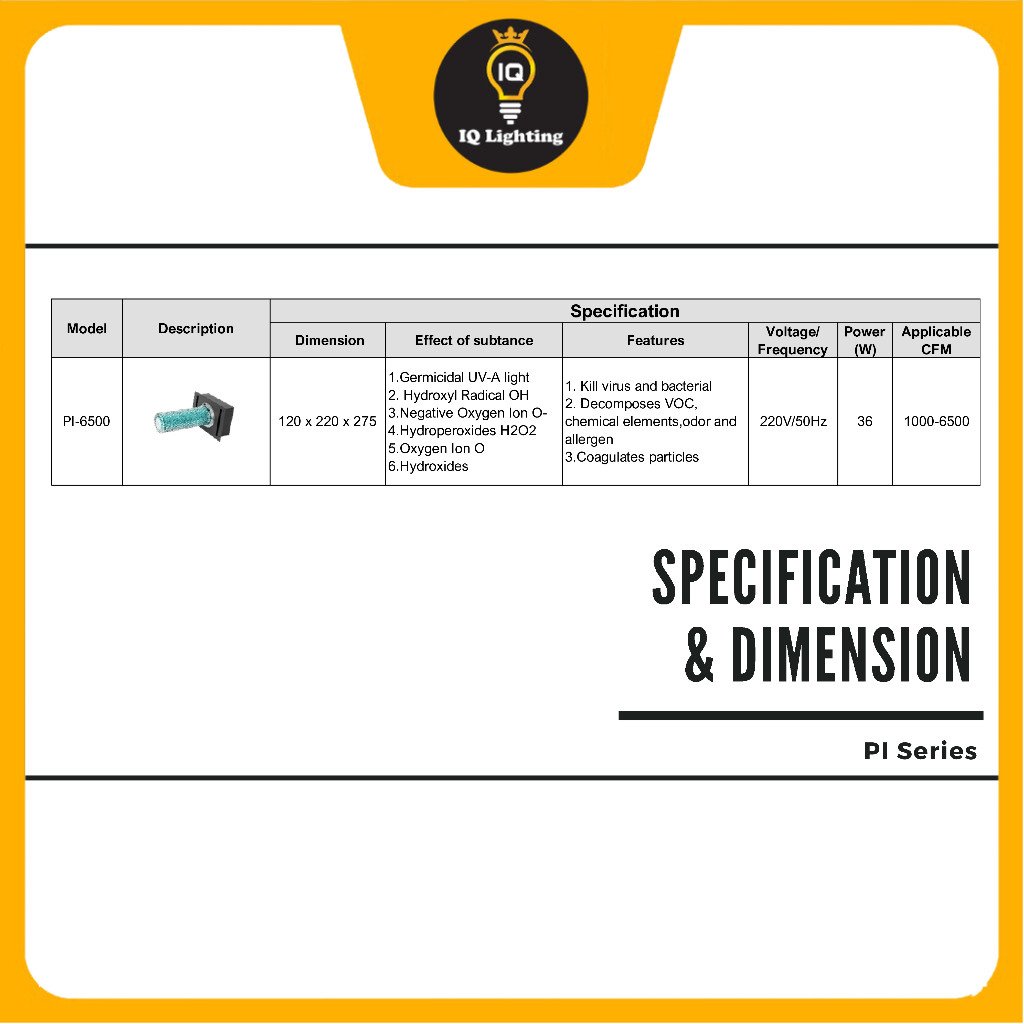 IQ
IQ Lighting

| Model | Description | Specification | | | | | |
|---|---|---|---|---|---|---|---|
| | | Dimension | Effect of subtance | Features | Voltage/ Frequency | Power (W) | Applicable CFM |
| PI-6500 | | 120 x 220 x 275 | 1.Germicidal UV-A light 2. Hydroxyl Radical OH 3.Negative Oxygen Ion O- 4.Hydroperoxides H2O2 5.Oxygen Ion O 6.Hydroxides | 1. Kill virus and bacterial 2. Decomposes VOC, chemical elements,odor and allergen 3.Coagulates particles | 220V/50Hz | 36 | 1000-6500 |

SPECIFICATION
& DIMENSION

PI Series